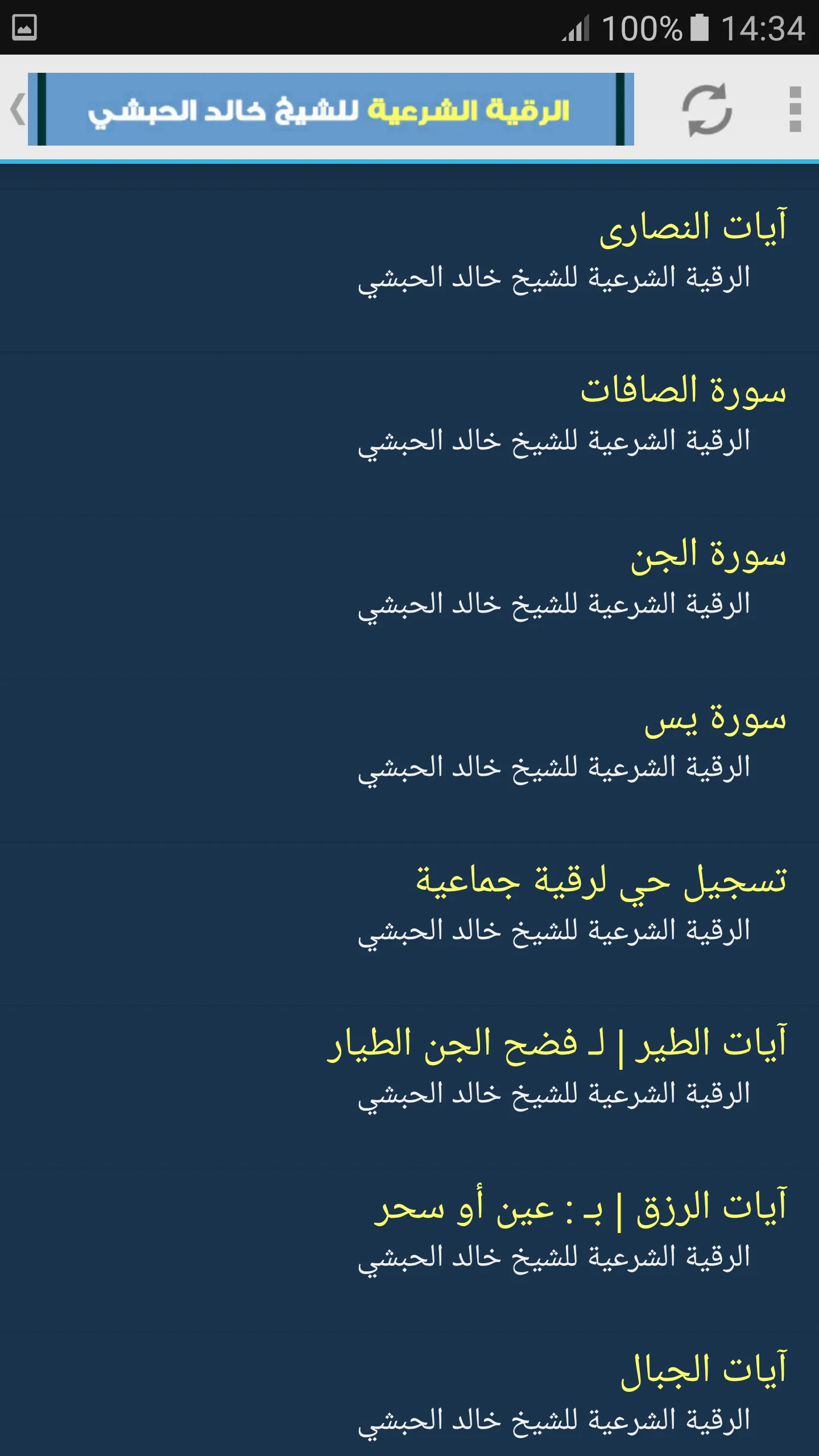 100% 14:34

الرقية الشرعية للشيخ خالد الحبشي

آيات النصارى
الرقية الشرعية للشيخ خالد الحبشي

سورة الصافات
الرقية الشرعية للشيخ خالد الحبشي

سورة الجن
الرقية الشرعية للشيخ خالد الحبشي

سورة يس
الرقية الشرعية للشيخ خالد الحبشي

تسجيل حي لرقية جماعية
الرقية الشرعية للشيخ خالد الحبشي

آيات الطير | لـ فضح الجن الطيار
الرقية الشرعية للشيخ خالد الحبشي

آيات الرزق | بـ : عين أو سحر
الرقية الشرعية للشيخ خالد الحبشي

آيات الجبال
الرقية الشرعية للشيخ خالد الحبشي